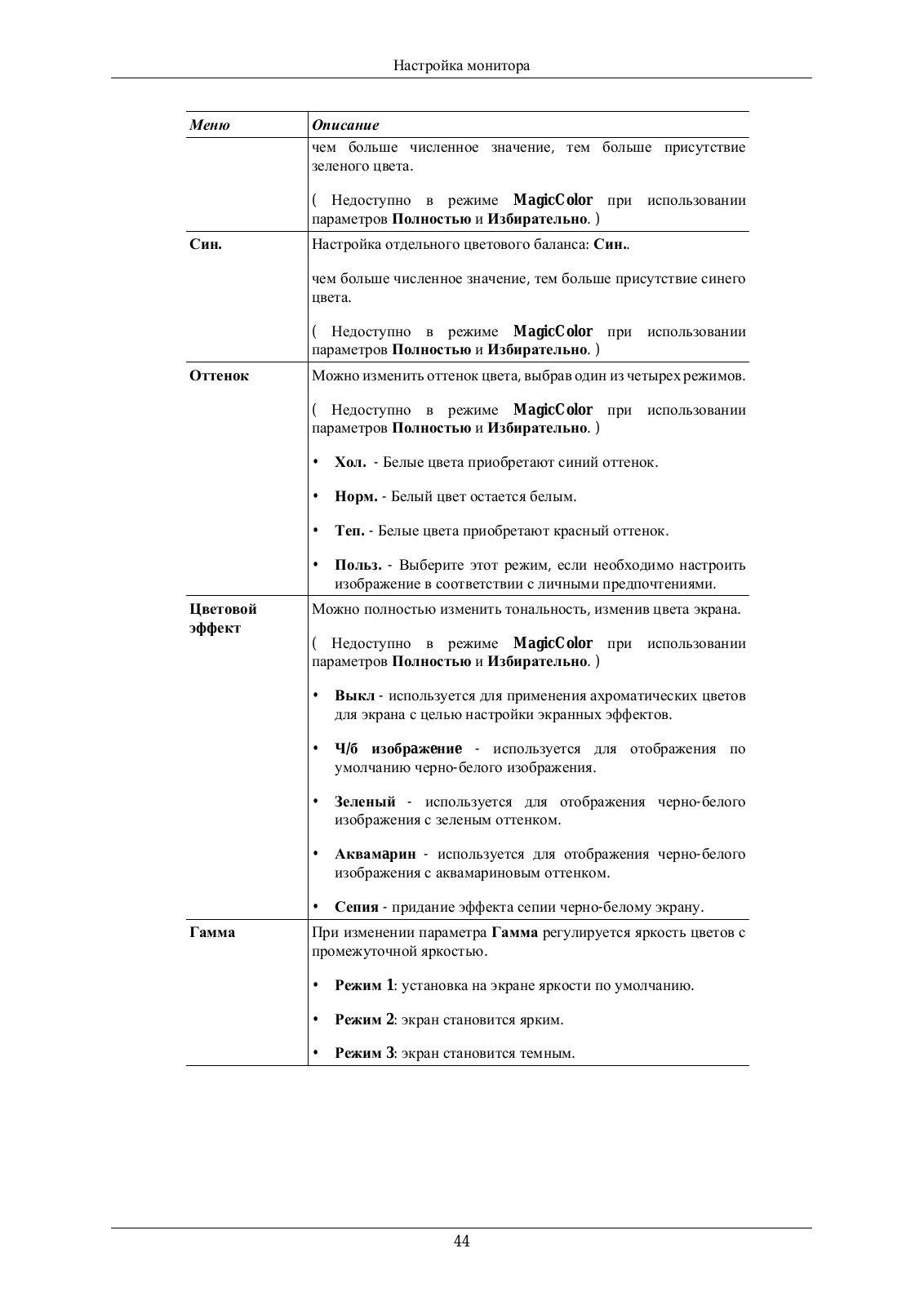 Настройка монитора

| Меню | Описание |
|---|---|
| | чем больше численное значение, тем больше присутствие зеленого цвета.<br><br>( Недоступно в режиме MagicColor при использовании параметров Полностью и Избирательно. ) |
| Син. | Настройка отдельного цветового баланса: Син..<br><br>чем больше численное значение, тем больше присутствие синего цвета.<br><br>( Недоступно в режиме MagicColor при использовании параметров Полностью и Избирательно. ) |
| Оттенок | Можно изменить оттенок цвета, выбрав один из четырех режимов.<br><br>( Недоступно в режиме MagicColor при использовании параметров Полностью и Избирательно. )<br><br>• Хол. - Белые цвета приобретают синий оттенок.<br><br>• Норм. - Белый цвет остается белым.<br><br>• Теп. - Белые цвета приобретают красный оттенок.<br><br>• Польз. - Выберите этот режим, если необходимо настроить изображение в соответствии с личными предпочтениями. |
| Цветовой эффект | Можно полностью изменить тональность, изменив цвета экрана.<br><br>( Недоступно в режиме MagicColor при использовании параметров Полностью и Избирательно. )<br><br>• Выкл - используется для применения ахроматических цветов для экрана с целью настройки экранных эффектов.<br><br>• Ч/б изображение - используется для отображения по умолчанию черно-белого изображения.<br><br>• Зеленый - используется для отображения черно-белого изображения с зеленым оттенком.<br><br>• Аквамарин - используется для отображения черно-белого изображения с аквамариновым оттенком.<br><br>• Сепия - придание эффекта сепии черно-белому экрану. |
| Гамма | При изменении параметра Гамма регулируется яркость цветов с промежуточной яркостью.<br><br>• Режим 1: установка на экране яркости по умолчанию.<br><br>• Режим 2: экран становится ярким.<br><br>• Режим 3: экран становится темным. |

44